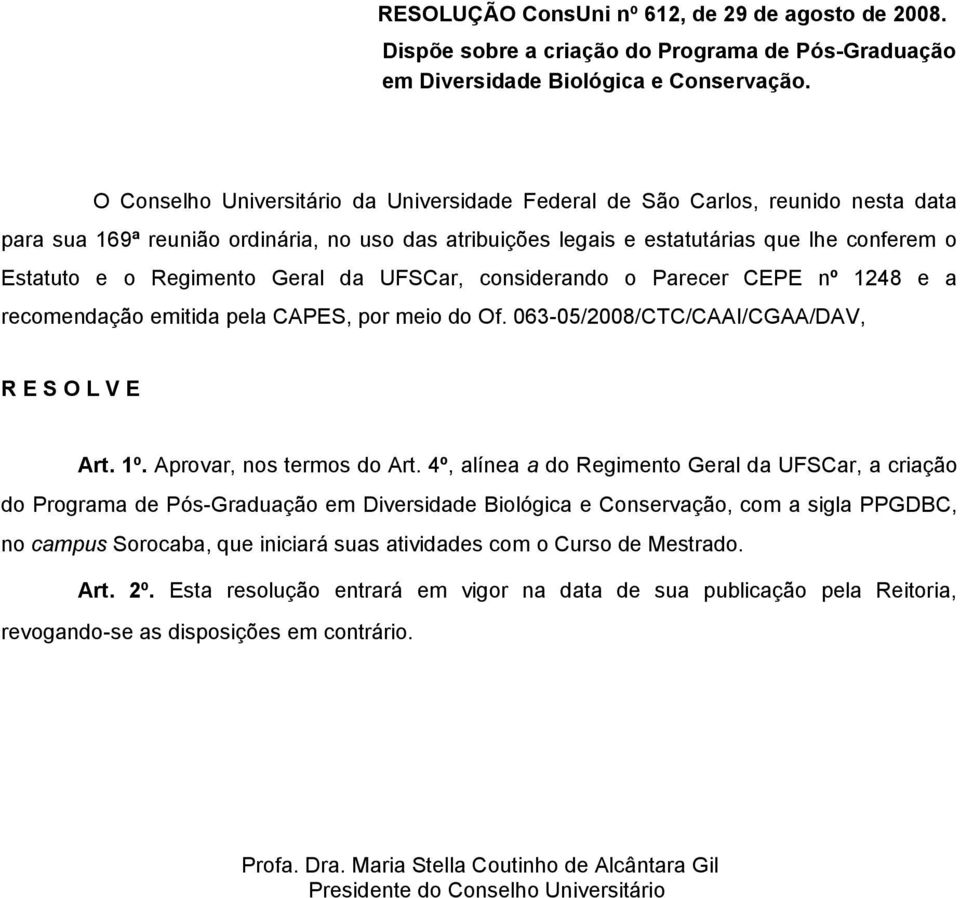 RESOLUÇÃO ConsUni nº 612, de 29 de agosto de 2008.

Dispõe sobre a criação do Programa de Pós-Graduação em Diversidade Biológica e Conservação.

O Conselho Universitário da Universidade Federal de São Carlos, reunido nesta data para sua 169ª reunião ordinária, no uso das atribuições legais e estatutárias que lhe conferem o Estatuto e o Regimento Geral da UFSCar, considerando o Parecer CEPE nº 1248 e a recomendação emitida pela CAPES, por meio do Of. 063-05/2008/CTC/CAAI/CGAA/DAV,

R E S O L V E

Art. 1º. Aprovar, nos termos do Art. 4º, alínea a do Regimento Geral da UFSCar, a criação do Programa de Pós-Graduação em Diversidade Biológica e Conservação, com a sigla PPGDBC, no campus Sorocaba, que iniciará suas atividades com o Curso de Mestrado.

Art. 2º. Esta resolução entrará em vigor na data de sua publicação pela Reitoria, revogando-se as disposições em contrário.

Profa. Dra. Maria Stella Coutinho de Alcântara Gil
Presidente do Conselho Universitário